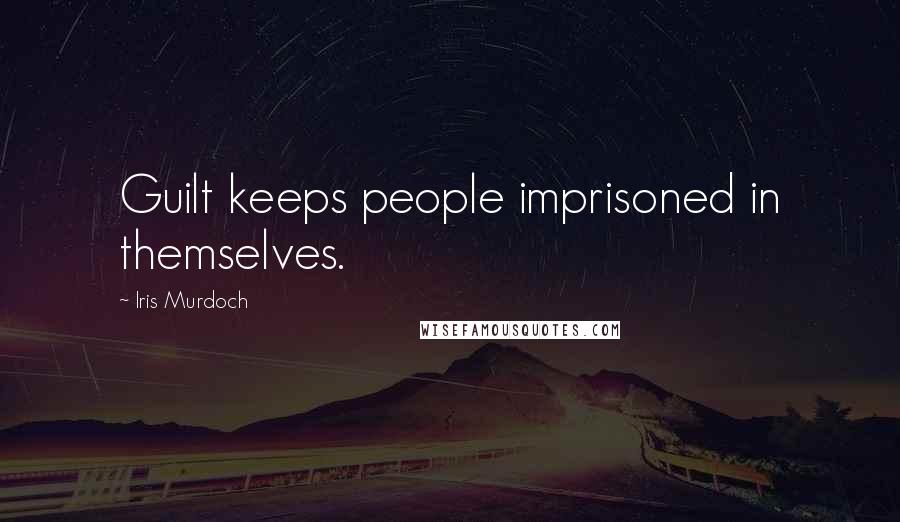 Guilt keeps people imprisoned in themselves.

~ Iris Murdoch

WISEFAMOUSQUOTES.COM